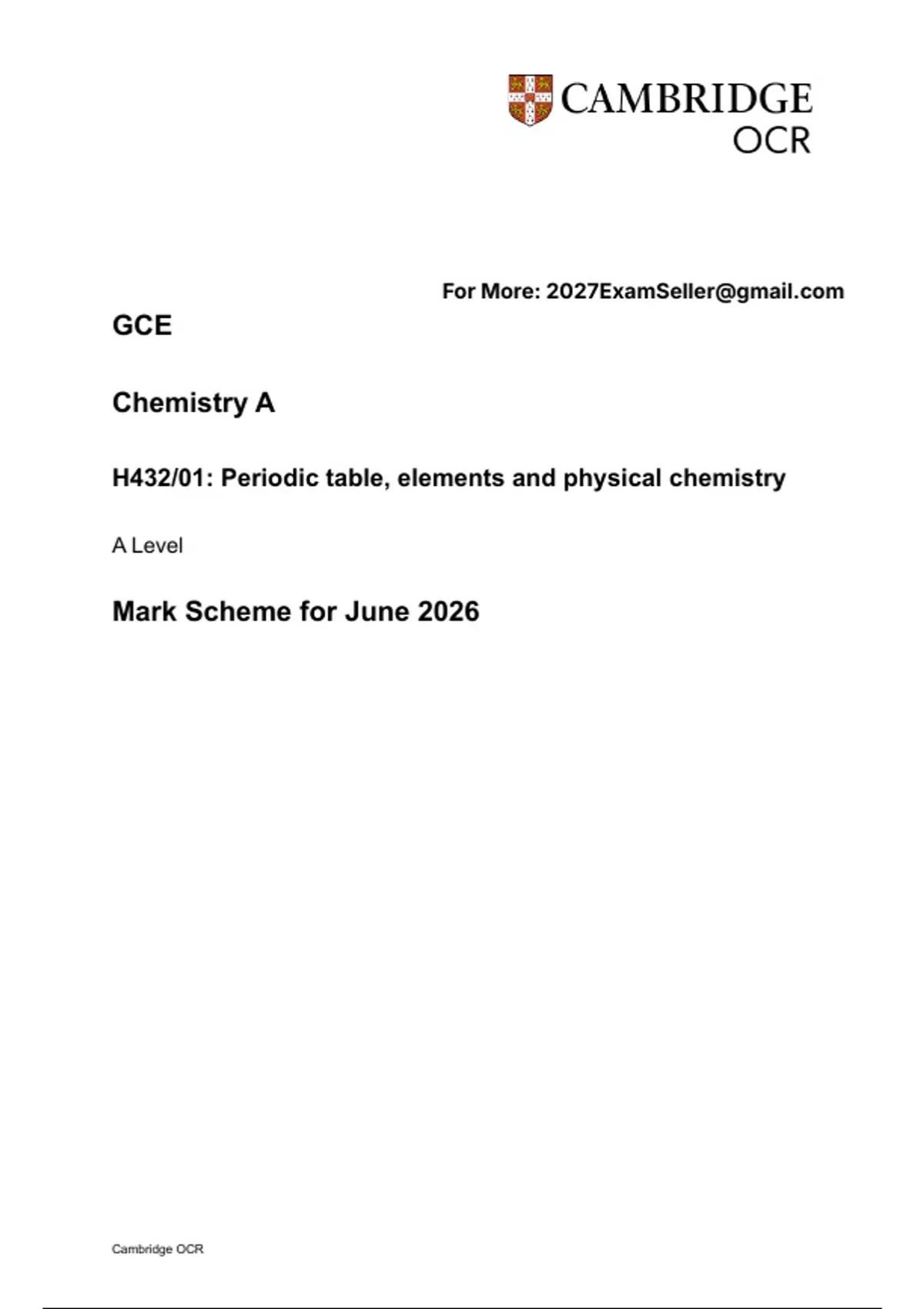 CAMBRIDGE
OCR

For More: 2027ExamSeller@gmail.com

GCE

Chemistry A

H432/01: Periodic table, elements and physical chemistry

A Level

Mark Scheme for June 2026

Cambridge OCR